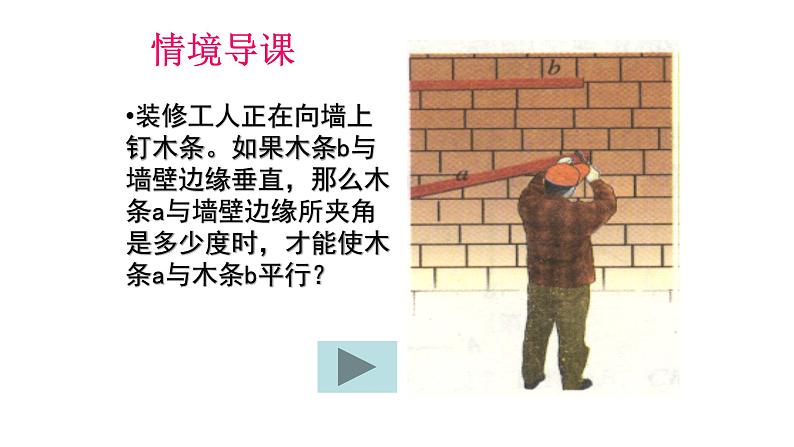 情境导课

•装修工人正在向墙上钉木条。如果木条b与墙壁边缘垂直，那么木条a与墙壁边缘所夹角是多少度时，才能使木条a与木条b平行？

b

a